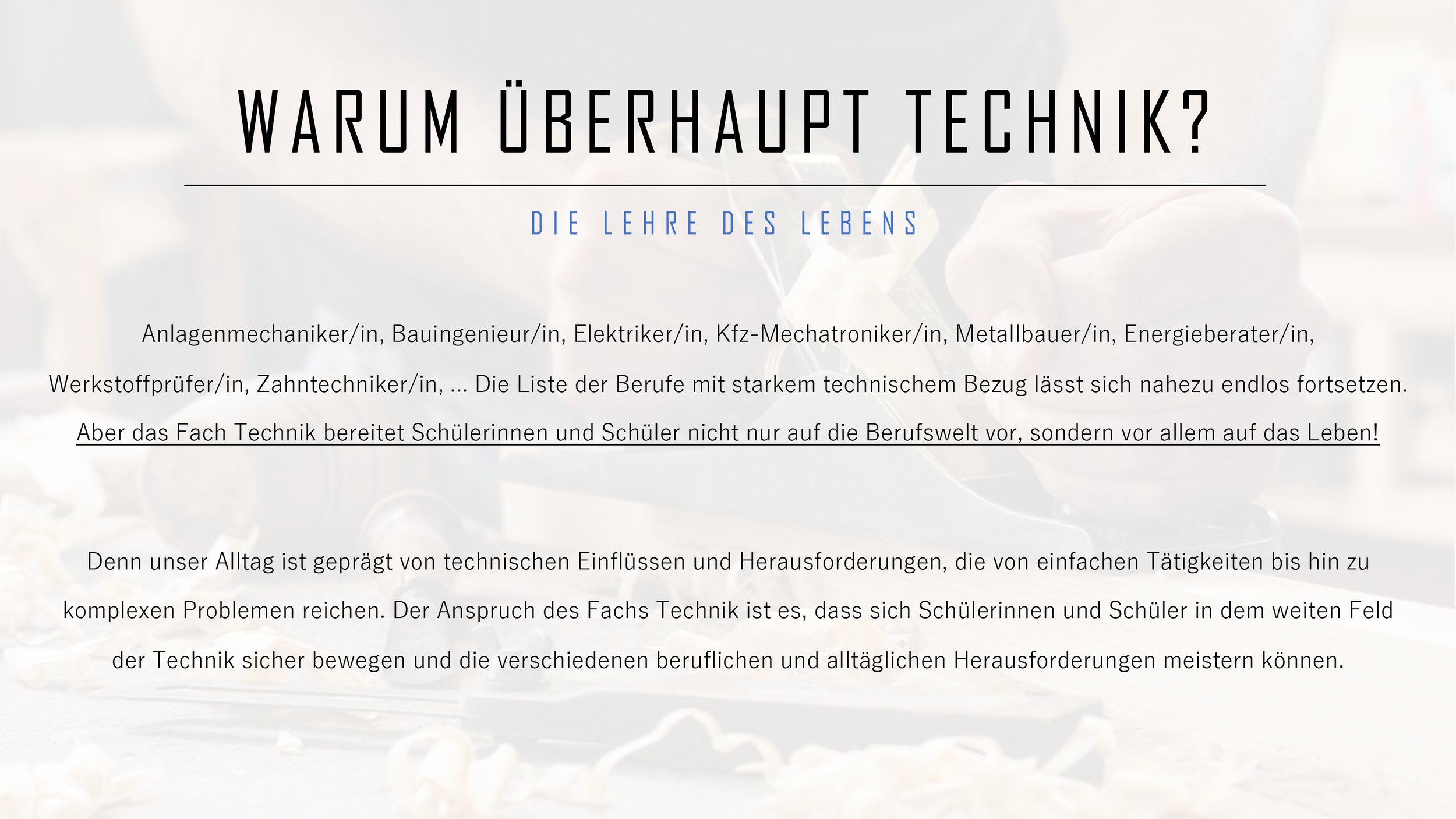 WARUM ÜBERHAUPT TECHNIK?

DIE LEHRE DES LEBENS

Anlagenmechaniker/in, Bauingenieur/in, Elektriker/in, Kfz-Mechatroniker/in, Metallbauer/in, Energieberater/in, Werkstoffprüfer/in, Zahntechniker/in, ... Die Liste der Berufe mit starkem technischem Bezug lässt sich nahezu endlos fortsetzen. Aber das Fach Technik bereitet Schülerinnen und Schüler nicht nur auf die Berufswelt vor, sondern vor allem auf das Leben!

Denn unser Alltag ist geprägt von technischen Einflüssen und Herausforderungen, die von einfachen Tätigkeiten bis hin zu komplexen Problemen reichen. Der Anspruch des Fachs Technik ist es, dass sich Schülerinnen und Schüler in dem weiten Feld der Technik sicher bewegen und die verschiedenen beruflichen und alltäglichen Herausforderungen meistern können.